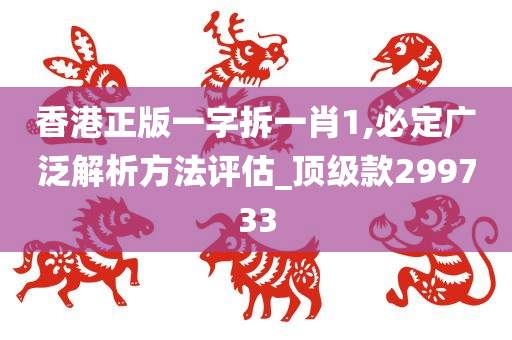 香港正版一字拆一肖1,必定广泛解析方法评估_顶级款299733